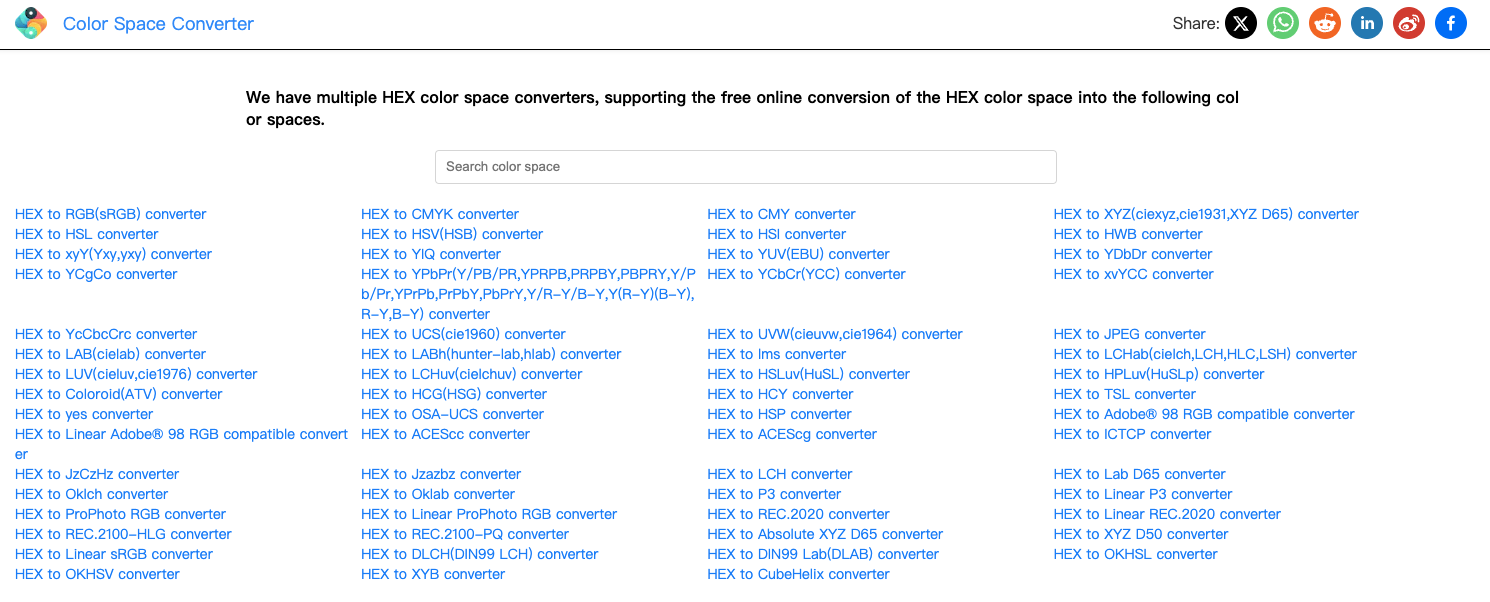 Color Space Converter

Share:

We have multiple HEX color space converters, supporting the free online conversion of the HEX color space into the following color spaces.

Search color space

HEX to RGB(sRGB) converter
HEX to HSL converter
HEX to xyY(Yxy,yxy) converter
HEX to YCgCo converter
HEX to YcCbcCrc converter
HEX to LAB(cielab) converter
HEX to LUV(cieluv,cie1976) converter
HEX to Coloroid(ATV) converter
HEX to yes converter
HEX to Linear Adobe® 98 RGB compatible converter
HEX to JzCzHz converter
HEX to Oklch converter
HEX to ProPhoto RGB converter
HEX to REC.2100-HLG converter
HEX to Linear sRGB converter
HEX to OKHSV converter

HEX to CMYK converter
HEX to HSV(HSB) converter
HEX to YIQ converter
HEX to YPbPr(Y/PB/PR,YPRPB,PRPBY,PBPRY,Y/Pb/Pr,YPrPb,PrPbY,PbPrY,Y/R-Y/B-Y,Y(R-Y)(B-Y),R-Y,B-Y) converter
HEX to UCS(cie1960) converter
HEX to LABh(hunter-lab,hlab) converter
HEX to LCHuv(cielchuv) converter
HEX to HCG(HSG) converter
HEX to OSA-UCS converter
HEX to ACEScc converter
HEX to Jzazbz converter
HEX to Oklab converter
HEX to Linear ProPhoto RGB converter
HEX to REC.2100-PQ converter
HEX to DLCH(DIN99 LCH) converter
HEX to XYB converter

HEX to CMY converter
HEX to HSI converter
HEX to YUV(EBU) converter
HEX to YCbCr(YCC) converter
HEX to UVW(cieuvw,cie1964) converter
HEX to lms converter
HEX to HSLuv(HuSL) converter
HEX to HCY converter
HEX to HSP converter
HEX to ACEScg converter
HEX to LCH converter
HEX to P3 converter
HEX to REC.2020 converter
HEX to Absolute XYZ D65 converter
HEX to DIN99 Lab(DLAB) converter
HEX to CubeHelix converter

HEX to XYZ(ciexyz,cie1931,XYZ D65) converter
HEX to HWB converter
HEX to YDbDr converter
HEX to xvYCC converter
HEX to JPEG converter
HEX to LCHab(cielch,LCH,HLC,LSH) converter
HEX to HPLuv(HuSLp) converter
HEX to TSL converter
HEX to Adobe® 98 RGB compatible converter
HEX to ICTCP converter
HEX to Lab D65 converter
HEX to Linear P3 converter
HEX to Linear REC.2020 converter
HEX to XYZ D50 converter
HEX to OKHSL converter